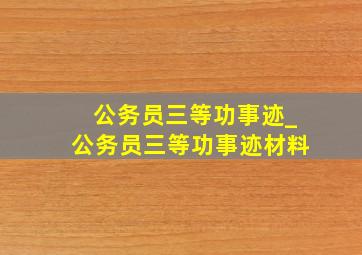 公务员三等功事迹_公务员三等功事迹材料